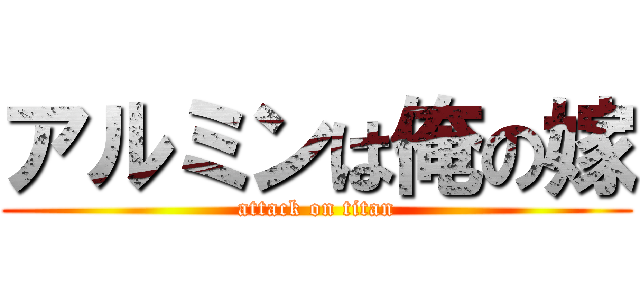 アルミンは俺の嫁
attack on titan